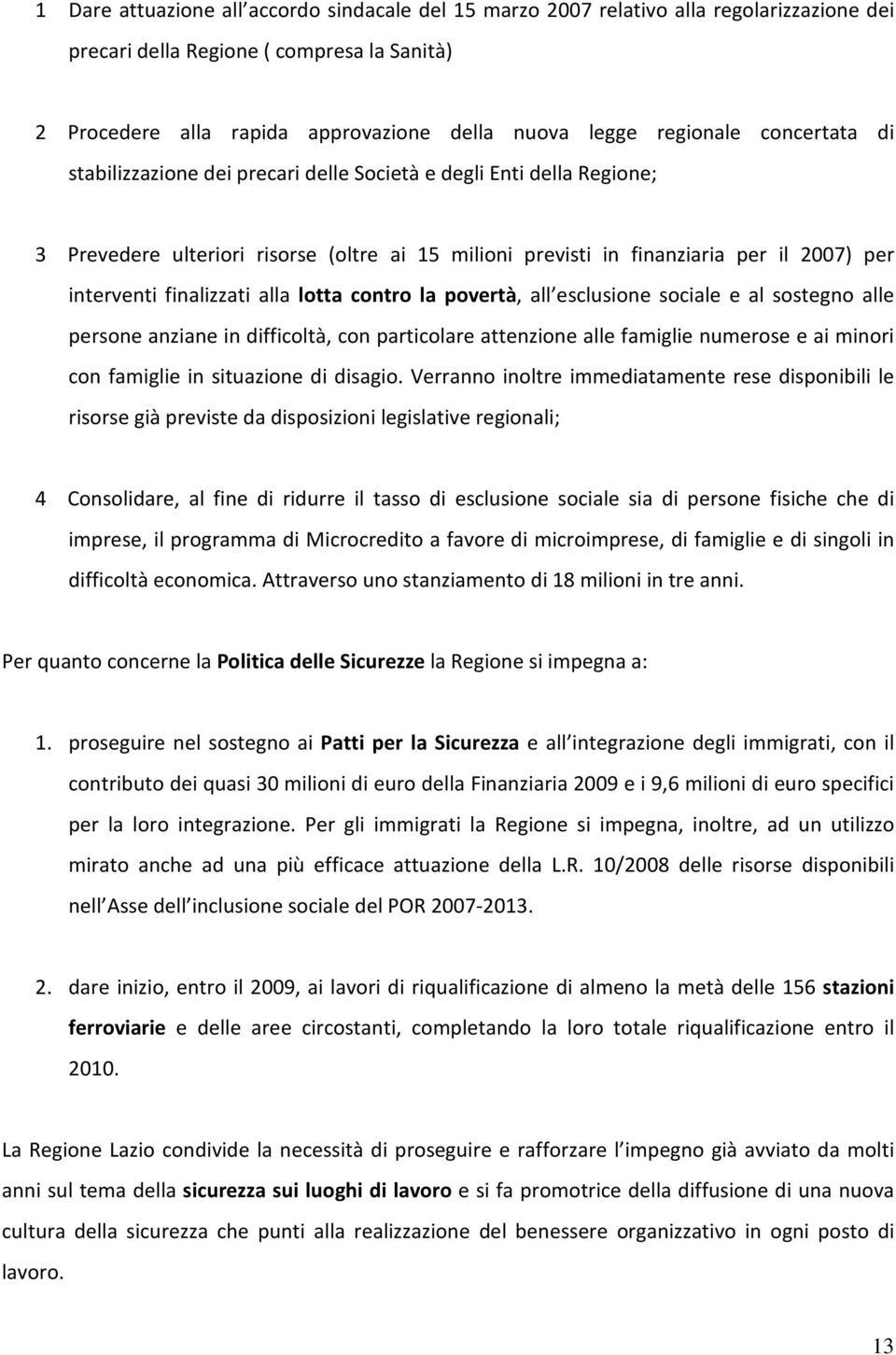 1 Dare attuazione all accordo sindacale del 15 marzo 2007 relativo alla regolarizzazione dei precari della Regione ( compresa la Sanità)

2 Procedere alla rapida approvazione della nuova legge regionale concertata di stabilizzazione dei precari delle Società e degli Enti della Regione;

3 Prevedere ulteriori risorse (oltre ai 15 milioni previsti in finanziaria per il 2007) per interventi finalizzati alla lotta contro la povertà, all esclusione sociale e al sostegno alle persone anziane in difficoltà, con particolare attenzione alle famiglie numerose e ai minori con famiglie in situazione di disagio. Verranno inoltre immediatamente rese disponibili le risorse già previste da disposizioni legislative regionali;

4 Consolidare, al fine di ridurre il tasso di esclusione sociale sia di persone fisiche che di imprese, il programma di Microcredito a favore di microimprese, di famiglie e di singoli in difficoltà economica. Attraverso uno stanziamento di 18 milioni in tre anni.

Per quanto concerne la Politica delle Sicurezze la Regione si impegna a:

1. proseguire nel sostegno ai Patti per la Sicurezza e all integrazione degli immigrati, con il contributo dei quasi 30 milioni di euro della Finanziaria 2009 e i 9,6 milioni di euro specifici per la loro integrazione. Per gli immigrati la Regione si impegna, inoltre, ad un utilizzo mirato anche ad una più efficace attuazione della L.R. 10/2008 delle risorse disponibili nell Asse dell inclusione sociale del POR 2007-2013.

2. dare inizio, entro il 2009, ai lavori di riqualificazione di almeno la metà delle 156 stazioni ferroviarie e delle aree circostanti, completando la loro totale riqualificazione entro il 2010.

La Regione Lazio condivide la necessità di proseguire e rafforzare l impegno già avviato da molti anni sul tema della sicurezza sui luoghi di lavoro e si fa promotrice della diffusione di una nuova cultura della sicurezza che punti alla realizzazione del benessere organizzativo in ogni posto di lavoro.

13